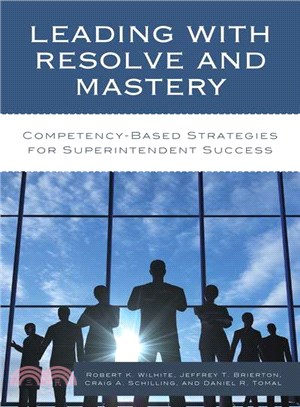 LEADING WITH RESOLVE AND MASTERY

COMPETENCY-BASED STRATEGIES FOR SUPERINTENDENT SUCCESS

ROBERT K. WILHITE, JEFFREY T. BRIERTON, CRAIG A. SCHILLING, AND DANIEL R. TOMAL